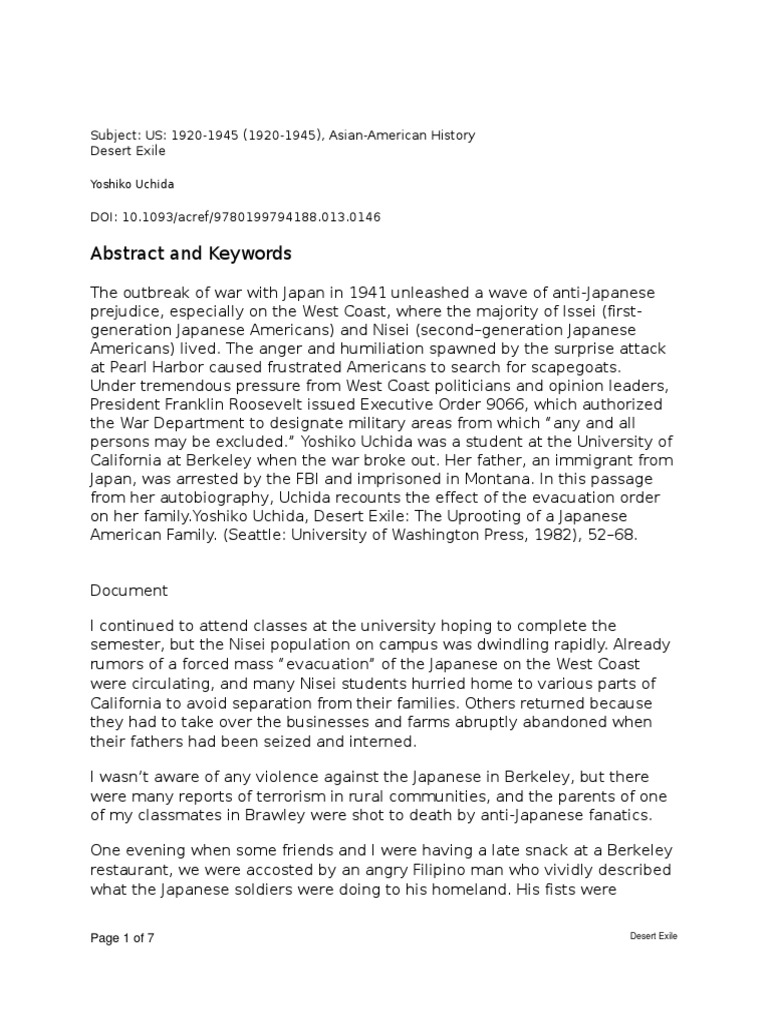 Subject: US: 1920-1945 (1920-1945), Asian-American History
Desert Exile

Yoshiko Uchida

DOI: 10.1093/acref/9780199794188.013.0146

Abstract and Keywords

The outbreak of war with Japan in 1941 unleashed a wave of anti-Japanese prejudice, especially on the West Coast, where the majority of Issei (first-generation Japanese Americans) and Nisei (second–generation Japanese Americans) lived. The anger and humiliation spawned by the surprise attack at Pearl Harbor caused frustrated Americans to search for scapegoats. Under tremendous pressure from West Coast politicians and opinion leaders, President Franklin Roosevelt issued Executive Order 9066, which authorized the War Department to designate military areas from which "any and all persons may be excluded." Yoshiko Uchida was a student at the University of California at Berkeley when the war broke out. Her father, an immigrant from Japan, was arrested by the FBI and imprisoned in Montana. In this passage from her autobiography, Uchida recounts the effect of the evacuation order on her family.Yoshiko Uchida, Desert Exile: The Uprooting of a Japanese American Family. (Seattle: University of Washington Press, 1982), 52–68.

Document

I continued to attend classes at the university hoping to complete the semester, but the Nisei population on campus was dwindling rapidly. Already rumors of a forced mass "evacuation" of the Japanese on the West Coast were circulating, and many Nisei students hurried home to various parts of California to avoid separation from their families. Others returned because they had to take over the businesses and farms abruptly abandoned when their fathers had been seized and interned.

I wasn't aware of any violence against the Japanese in Berkeley, but there were many reports of terrorism in rural communities, and the parents of one of my classmates in Brawley were shot to death by anti-Japanese fanatics.

One evening when some friends and I were having a late snack at a Berkeley restaurant, we were accosted by an angry Filipino man who vividly described what the Japanese soldiers were doing to his homeland. His fists were

Page 1 of 7

Desert Exile